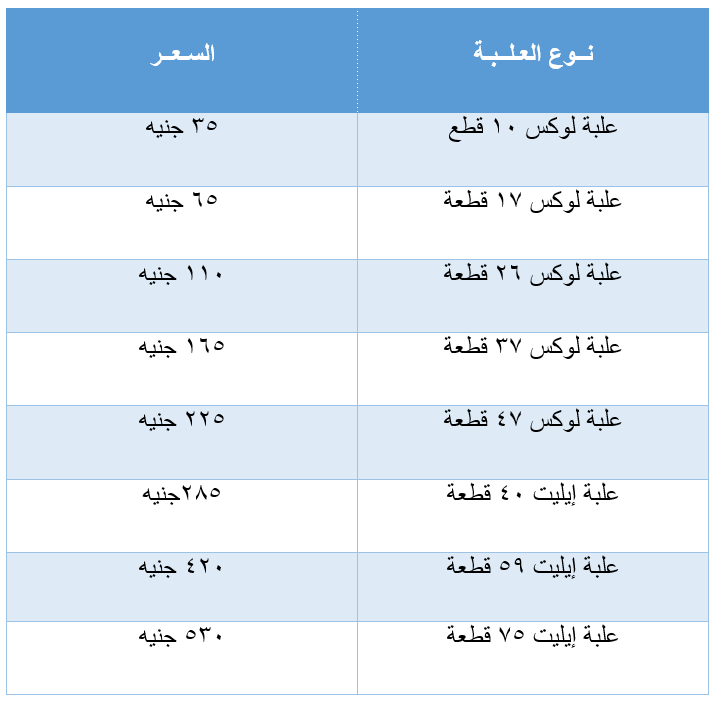 | نـوع العلـبـة | السـعـر |
|---|---|
| علبة لوكس ١٠ قطع | ٣٥ جنيه |
| علبة لوكس ١٧ قطعة | ٦٥ جنيه |
| علبة لوكس ٢٦ قطعة | ١١٠ جنيه |
| علبة لوكس ٣٧ قطعة | ١٦٥ جنيه |
| علبة لوكس ٤٧ قطعة | ٢٢٥ جنيه |
| علبة إيليت ٤٠ قطعة | ٢٨٥جنيه |
| علبة إيليت ٥٩ قطعة | ٤٢٠ جنيه |
| علبة إيليت ٧٥ قطعة | ٥٣٠ جنيه |